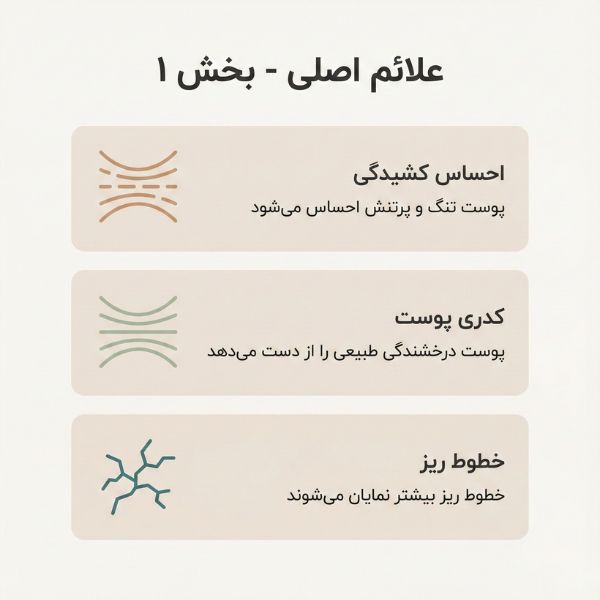 علائم اصلی - بخش ۱

احساس کشیدگی
پوست تنگ و پرتنش احساس می‌شود

کدری پوست
پوست درخشندگی طبیعی را از دست می‌دهد

خطوط ریز
خطوط ریز بیشتر نمایان می‌شوند